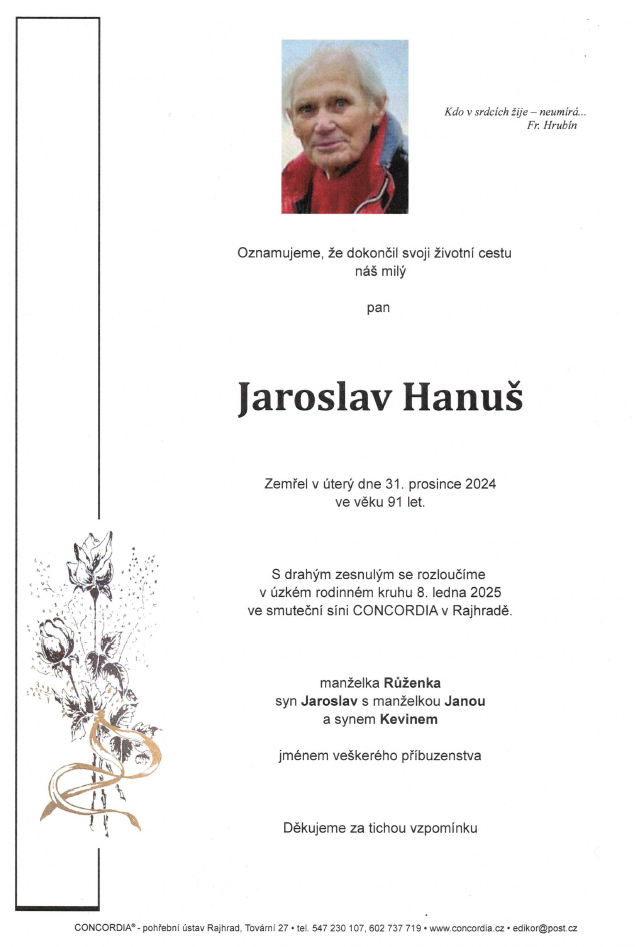 Kdo v srdcích žije – neumírá...
Fr. Hrubín

Oznamujeme, že dokončil svoji životní cestu náš milý

pan

Jaroslav Hanuš

Zemřel v úterý dne 31. prosince 2024 ve věku 91 let.

S drahým zesnulým se rozloučíme v úzkém rodinném kruhu 8. ledna 2025 ve smuteční síni CONCORDIA v Rajhradě.

manželka Růženka
syn Jaroslav s manželkou Janou
a synem Kevinem

jménem veškerého příbuzenstva

Děkujeme za tichou vzpomínku

CONCORDIA® - pohřební ústav Rajhrad, Tovární 27 • tel. 547 230 107, 602 737 719 • www.concordia.cz • edikor@post.cz